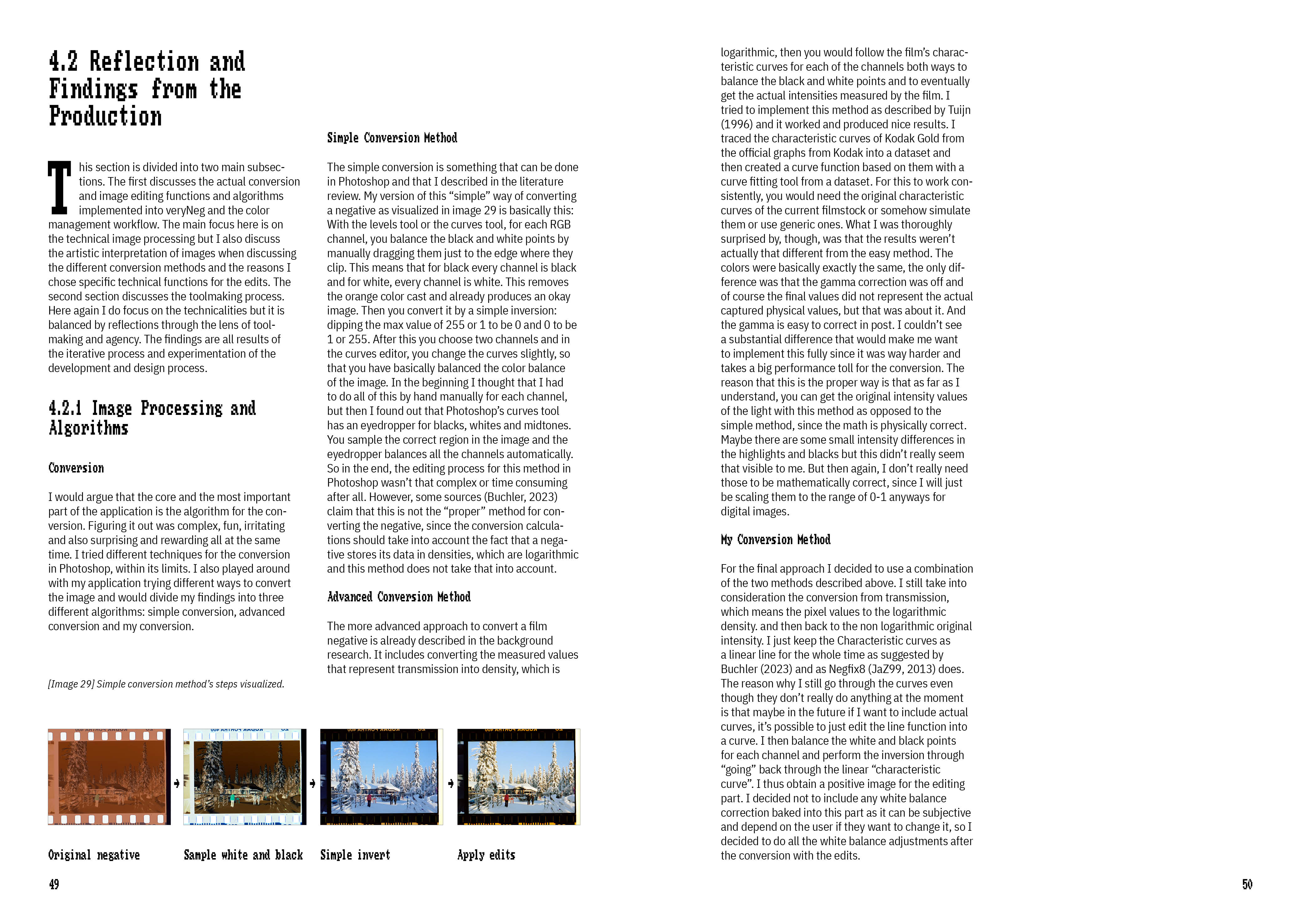 4.2 Reflection and Findings from the Production

This section is divided into two main subsections. The first discusses the actual conversion and image editing functions and algorithms implemented into veryNeg and the color management workflow. The main focus here is on the technical image processing but I also discuss the artistic interpretation of images when discussing the different conversion methods and the reasons I chose specific technical functions for the edits. The second section discusses the toolmaking process. Here again I do focus on the technicalities but it is balanced by reflections through the lens of toolmaking and agency. The findings are all results of the iterative process and experimentation of the development and design process.

4.2.1 Image Processing and Algorithms

Conversion

I would argue that the core and the most important part of the application is the algorithm for the conversion. Figuring it out was complex, fun, irritating and also surprising and rewarding all at the same time. I tried different techniques for the conversion in Photoshop, within its limits. I also played around with my application trying different ways to convert the image and would divide my findings into three different algorithms: simple conversion, advanced conversion and my conversion.

[Image 29] Simple conversion method's steps visualized.

Simple Conversion Method

The simple conversion is something that can be done in Photoshop and that I described in the literature review. My version of this "simple" way of converting a negative as visualized in image 29 is basically this: With the levels tool or the curves tool, for each RGB channel, you balance the black and white points by manually dragging them just to the edge where they clip. This means that for black every channel is black and for white, every channel is white. This removes the orange color cast and already produces an okay image. Then you convert it by a simple inversion: dipping the max value of 255 or 1 to be 0 and 0 to be 1 or 255. After this you choose two channels and in the curves editor, you change the curves slightly, so that you have basically balanced the color balance of the image. In the beginning I thought that I had to do all of this by hand manually for each channel, but then I found out that Photoshop's curves tool has an eyedropper for blacks, whites and midtones. You sample the correct region in the image and the eyedropper balances all the channels automatically. So in the end, the editing process for this method in Photoshop wasn't that complex or time consuming after all. However, some sources (Buchler, 2023) claim that this is not the "proper" method for converting the negative, since the conversion calculations should take into account the fact that a negative stores its data in densities, which are logarithmic and this method does not take that into account.

Advanced Conversion Method

The more advanced approach to convert a film negative is already described in the background research. It includes converting the measured values that represent transmission into density, which is

Original negative
Sample white and black
Simple invert
Apply edits

49

logarithmic, then you would follow the film's characteristic curves for each of the channels both ways to balance the black and white points and to eventually get the actual intensities measured by the film. I tried to implement this method as described by Tuijn (1996) and it worked and produced nice results. I traced the characteristic curves of Kodak Gold from the official graphs from Kodak into a dataset and then created a curve function based on them with a curve fitting tool from a dataset. For this to work consistently, you would need the original characteristic curves of the current filmstock or somehow simulate them or use generic ones. What I was thoroughly surprised by, though, was that the results weren't actually that different from the easy method. The colors were basically exactly the same, the only difference was that the gamma correction was off and of course the final values did not represent the actual captured physical values, but that was about it. And the gamma is easy to correct in post. I couldn't see a substantial difference that would make me want to implement this fully since it was way harder and takes a big performance toll for the conversion. The reason that this is the proper way is that as far as I understand, you can get the original intensity values of the light with this method as opposed to the simple method, since the math is physically correct. Maybe there are some small intensity differences in the highlights and blacks but this didn't really seem that visible to me. But then again, I don't really need those to be mathematically correct, since I will just be scaling them to the range of 0-1 anyways for digital images.

My Conversion Method

For the final approach I decided to use a combination of the two methods described above. I still take into consideration the conversion from transmission, which means the pixel values to the logarithmic density. and then back to the non logarithmic original intensity. I just keep the Characteristic curves as a linear line for the whole time as suggested by Buchler (2023) and as Negfix8 (JaZ99, 2013) does. The reason why I still go through the curves even though they don't really do anything at the moment is that maybe in the future if I want to include actual curves, it's possible to just edit the line function into a curve. I then balance the white and black points for each channel and perform the inversion through "going" back through the linear "characteristic curve". I thus obtain a positive image for the editing part. I decided not to include any white balance correction baked into this part as it can be subjective and depend on the user if they want to change it, so I decided to do all the white balance adjustments after the conversion with the edits.

50